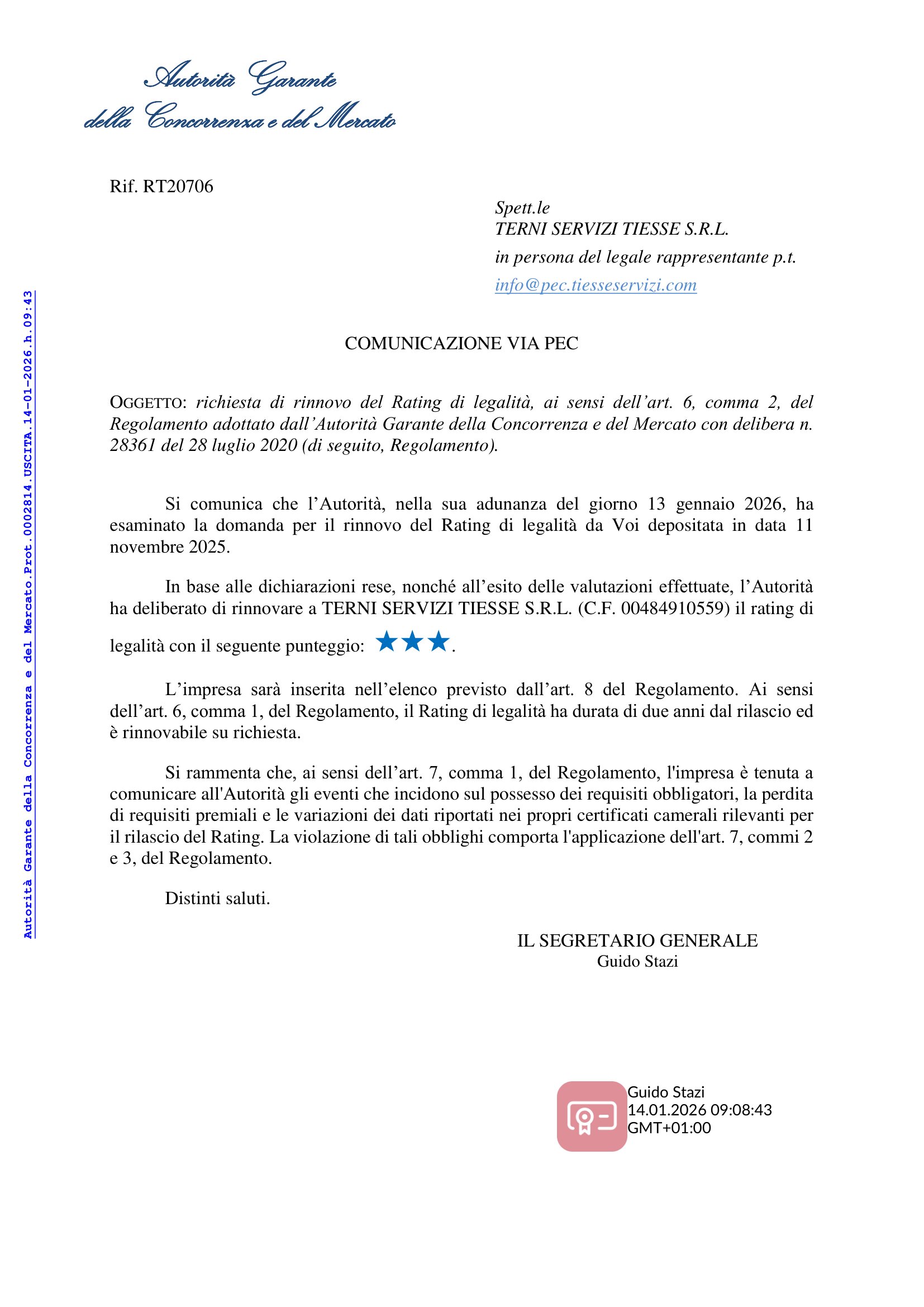 Autorità Garante
della Concorrenza e del Mercato

Autorità Garante della Concorrenza e del Mercato.Prot.0002814.USCITA.14-01-2026.h.09:43

Rif. RT20706

Spett.le
TERNI SERVIZI TIESSE S.R.L.
in persona del legale rappresentante p.t.
info@pec.tiesseservizi.com

COMUNICAZIONE VIA PEC

OGGETTO: richiesta di rinnovo del Rating di legalità, ai sensi dell'art. 6, comma 2, del Regolamento adottato dall'Autorità Garante della Concorrenza e del Mercato con delibera n. 28361 del 28 luglio 2020 (di seguito, Regolamento).

Si comunica che l'Autorità, nella sua adunanza del giorno 13 gennaio 2026, ha esaminato la domanda per il rinnovo del Rating di legalità da Voi depositata in data 11 novembre 2025.

In base alle dichiarazioni rese, nonché all'esito delle valutazioni effettuate, l'Autorità ha deliberato di rinnovare a TERNI SERVIZI TIESSE S.R.L. (C.F. 00484910559) il rating di legalità con il seguente punteggio: ★★★.

L'impresa sarà inserita nell'elenco previsto dall'art. 8 del Regolamento. Ai sensi dell'art. 6, comma 1, del Regolamento, il Rating di legalità ha durata di due anni dal rilascio ed è rinnovabile su richiesta.

Si rammenta che, ai sensi dell'art. 7, comma 1, del Regolamento, l'impresa è tenuta a comunicare all'Autorità gli eventi che incidono sul possesso dei requisiti obbligatori, la perdita di requisiti premiali e le variazioni dei dati riportati nei propri certificati camerali rilevanti per il rilascio del Rating. La violazione di tali obblighi comporta l'applicazione dell'art. 7, commi 2 e 3, del Regolamento.

Distinti saluti.

IL SEGRETARIO GENERALE
Guido Stazi

Guido Stazi
14.01.2026 09:08:43
GMT+01:00